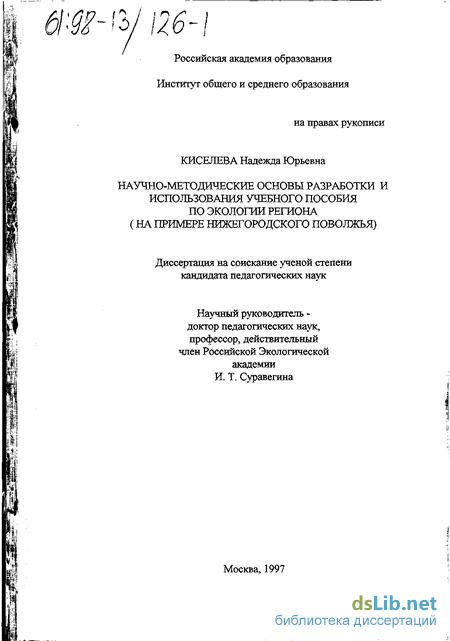 61:98-13/126-1

Российская академия образования

Институт общего и среднего образования

на правах рукописи

КИСЕЛЕВА Надежда Юрьевна

НАУЧНО-МЕТОДИЧЕСКИЕ ОСНОВЫ РАЗРАБОТКИ И ИСПОЛЬЗОВАНИЯ УЧЕБНОГО ПОСОБИЯ ПО ЭКОЛОГИИ РЕГИОНА ( НА ПРИМЕРЕ НИЖЕГОРОДСКОГО ПОВОЛЖЬЯ)

Диссертация на соискание ученой степени кандидата педагогических наук

Научный руководитель - доктор педагогических наук, профессор, действительный член Российской Экологической академии И. Т. Суравегина

Москва, 1997

dsLib.net
библиотека диссертаций